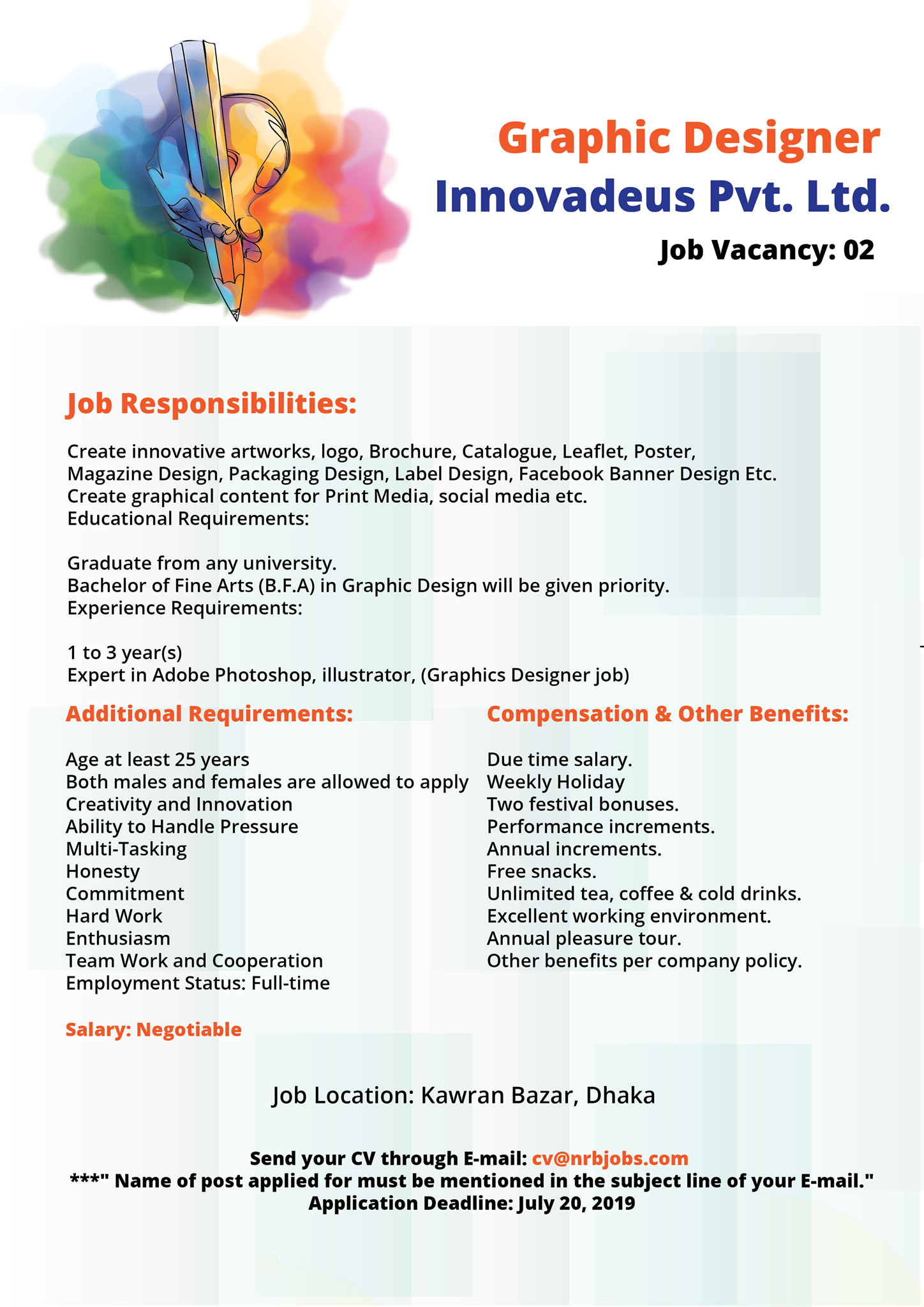 Graphic Designer
Innovadeus Pvt. Ltd.
Job Vacancy: 02

Job Responsibilities:

Create innovative artworks, logo, Brochure, Catalogue, Leaflet, Poster, Magazine Design, Packaging Design, Label Design, Facebook Banner Design Etc.
Create graphical content for Print Media, social media etc.
Educational Requirements:

Graduate from any university.
Bachelor of Fine Arts (B.F.A) in Graphic Design will be given priority.
Experience Requirements:

1 to 3 year(s)
Expert in Adobe Photoshop, illustrator, (Graphics Designer job)

Additional Requirements:

Age at least 25 years
Both males and females are allowed to apply
Creativity and Innovation
Ability to Handle Pressure
Multi-Tasking
Honesty
Commitment
Hard Work
Enthusiasm
Team Work and Cooperation
Employment Status: Full-time

Salary: Negotiable

Compensation & Other Benefits:

Due time salary.
Weekly Holiday
Two festival bonuses.
Performance increments.
Annual increments.
Free snacks.
Unlimited tea, coffee & cold drinks.
Excellent working environment.
Annual pleasure tour.
Other benefits per company policy.

Job Location: Kawran Bazar, Dhaka

Send your CV through E-mail: cv@nrbjobs.com
***" Name of post applied for must be mentioned in the subject line of your E-mail."
Application Deadline: July 20, 2019